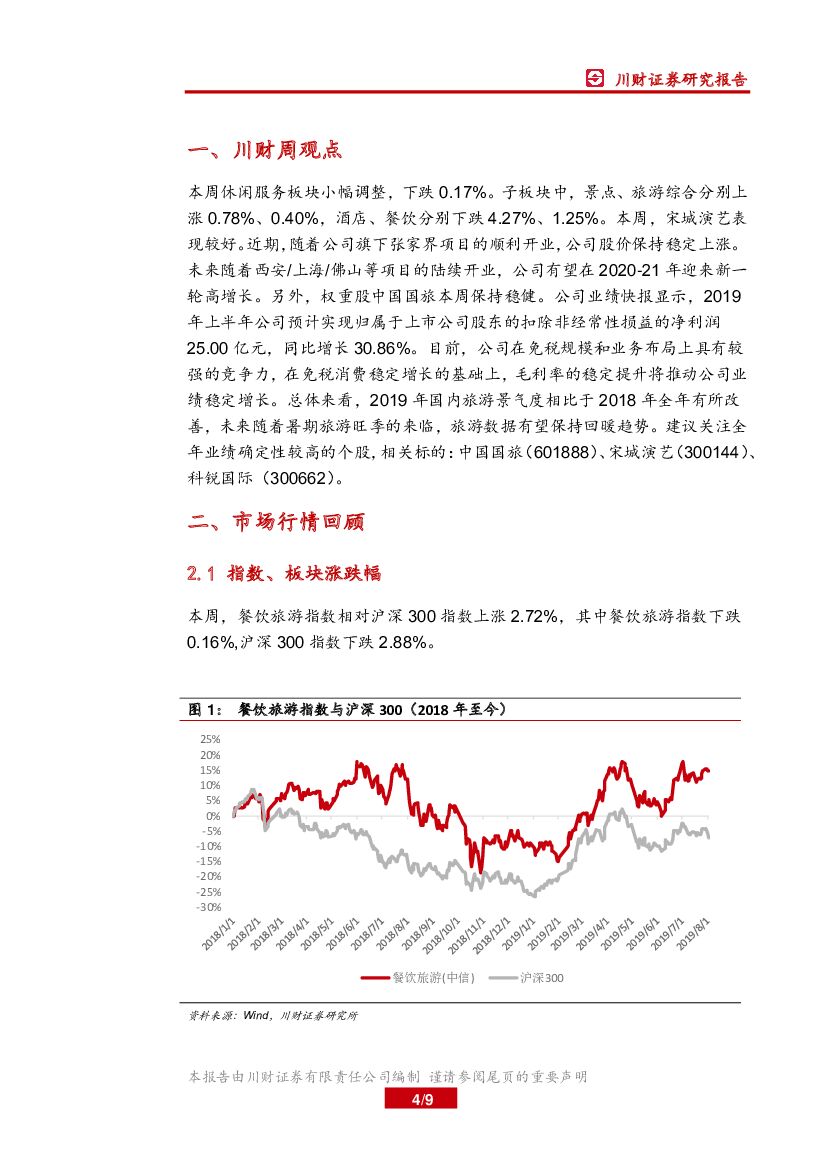 川财证券研究报告

一、川财周观点

本周休闲服务板块小幅调整，下跌 0.17%。子板块中，景点、旅游综合分别上涨 0.78%、0.40%，酒店、餐饮分别下跌 4.27%、1.25%。本周，宋城演艺表现较好。近期，随着公司旗下张家界项目的顺利开业，公司股价保持稳定上涨。未来随着西安/上海/佛山等项目的陆续开业，公司有望在 2020-21 年迎来新一轮高增长。另外，权重股中国国旅本周保持稳健。公司业绩快报显示，2019 年上半年公司预计实现归属于上市公司股东的扣除非经常性损益的净利润 25.00 亿元，同比增长 30.86%。目前，公司在免税规模和业务布局上具有较强的竞争力，在免税消费稳定增长的基础上，毛利率的稳定提升将推动公司业绩稳定增长。总体来看，2019 年国内旅游景气度相比于 2018 年全年有所改善，未来随着暑期旅游旺季的来临，旅游数据有望保持回暖趋势。建议关注全年业绩确定性较高的个股，相关标的：中国国旅（601888）、宋城演艺（300144）、科锐国际（300662）。

二、市场行情回顾

2.1 指数、板块涨跌幅

本周，餐饮旅游指数相对沪深 300 指数上涨 2.72%，其中餐饮旅游指数下跌 0.16%,沪深 300 指数下跌 2.88%。

图 1： 餐饮旅游指数与沪深 300（2018 年至今）

25%
20%
15%
10%
5%
0%
-5%
-10%
-15%
-20%
-25%
-30%

2018/1/1 2018/2/1 2018/3/1 2018/4/1 2018/5/1 2018/6/1 2018/7/1 2018/8/1 2018/9/1 2018/10/1 2018/11/1 2018/12/1 2019/1/1 2019/2/1 2019/3/1 2019/4/1 2019/5/1 2019/6/1 2019/7/1 2019/8/1

餐饮旅游(中信) 沪深300

资料来源：Wind，川财证券研究所

本报告由川财证券有限责任公司编制 谨请参阅尾页的重要声明

4/9